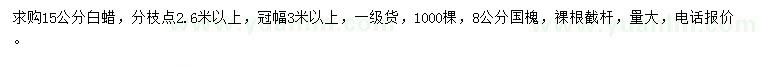 求购15公分白蜡，分枝点2.6米以上，冠幅3米以上，一级货，1000棵，8公分国槐，裸根截杆，量大，电话报价。